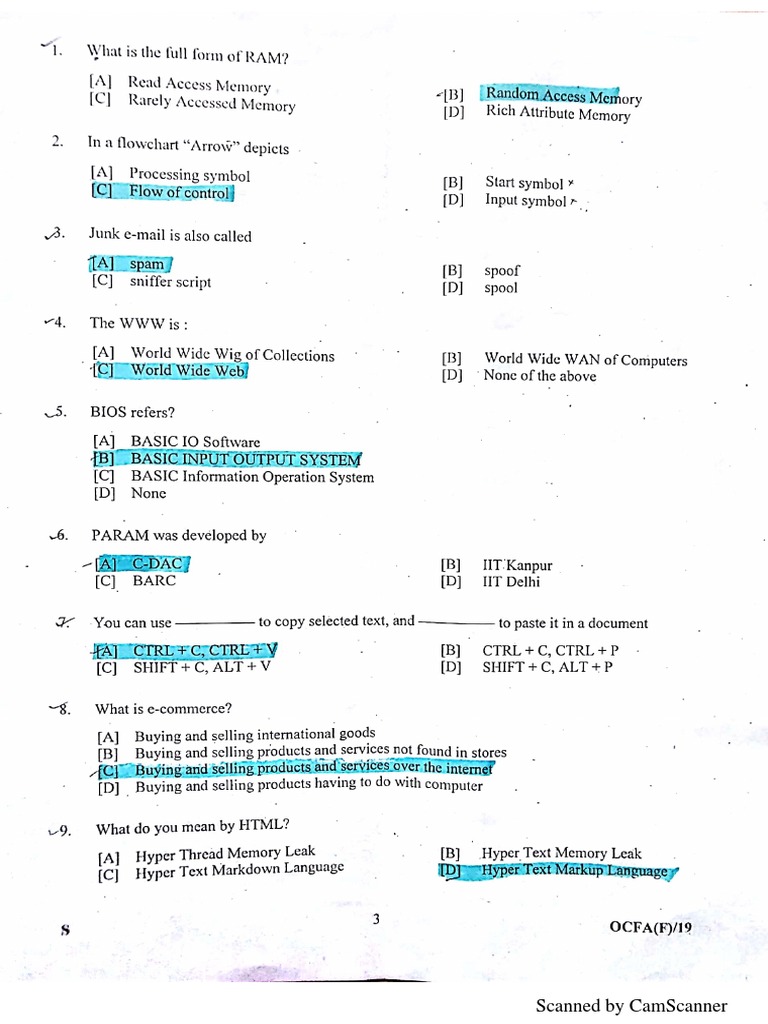 1. What is the full form of RAM?

[A] Read Access Memory
[B] Random Access Memory
[C] Rarely Accessed Memory
[D] Rich Attribute Memory

2. In a flowchart "Arrow" depicts

[A] Processing symbol
[B] Start symbol
[C] Flow of control
[D] Input symbol

3. Junk e-mail is also called

[A] spam
[B] spoof
[C] sniffer script
[D] spool

4. The WWW is :

[A] World Wide Wig of Collections
[B] World Wide WAN of Computers
[C] World Wide Web
[D] None of the above

5. BIOS refers?

[A] BASIC IO Software
[B] BASIC INPUT OUTPUT SYSTEM
[C] BASIC Information Operation System
[D] None

6. PARAM was developed by

[A] C-DAC
[B] IIT Kanpur
[C] BARC
[D] IIT Delhi

7. You can use ———— to copy selected text, and ———— to paste it in a document

[A] CTRL + C, CTRL + V
[B] CTRL + C, CTRL + P
[C] SHIFT + C, ALT + V
[D] SHIFT + C, ALT + P

8. What is e-commerce?

[A] Buying and selling international goods
[B] Buying and selling products and services not found in stores
[C] Buying and selling products and services over the internet
[D] Buying and selling products having to do with computer

9. What do you mean by HTML?

[A] Hyper Thread Memory Leak
[B] Hyper Text Memory Leak
[C] Hyper Text Markdown Language
[D] Hyper Text Markup Language

S

3

OCFA(F)/19

Scanned by CamScanner